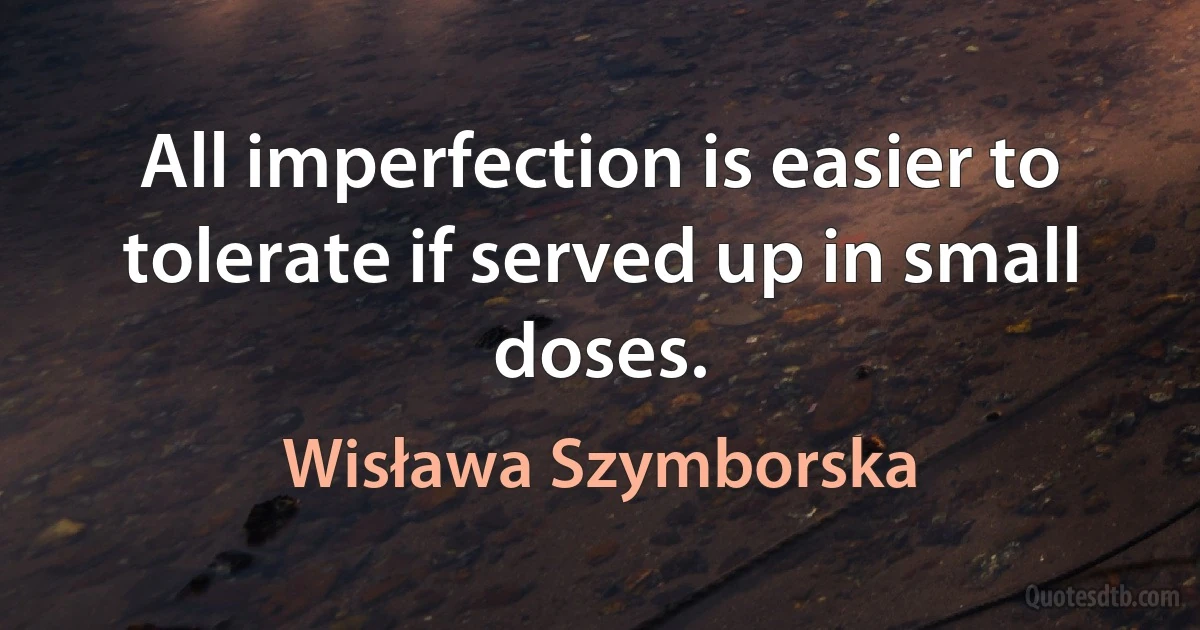 All imperfection is easier to tolerate if served up in small doses.

Wisława Szymborska

Quotesdtb.com